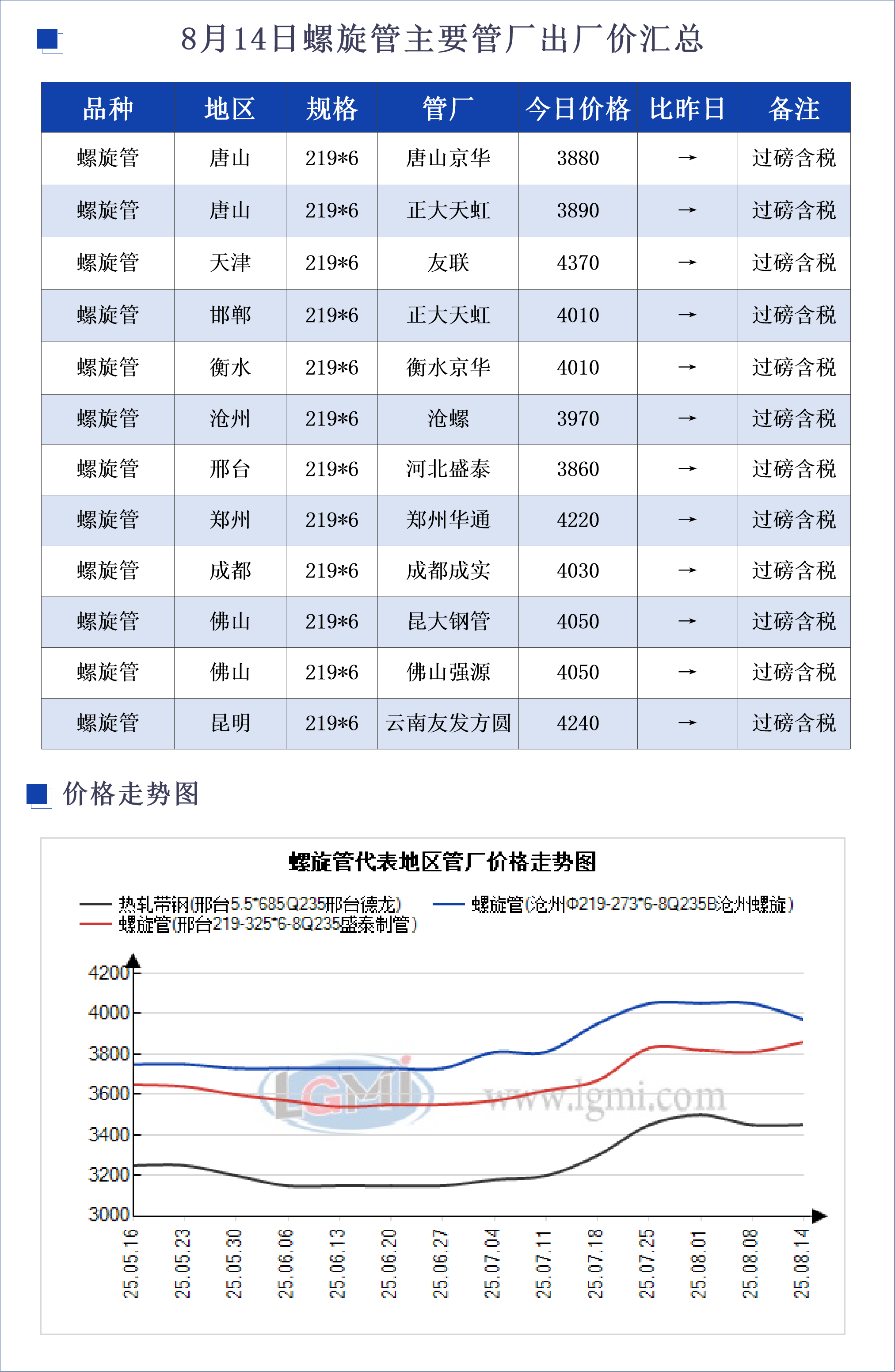 8月14日螺旋管主要管厂出厂价汇总

| 品种 | 地区 | 规格 | 管厂 | 今日价格 | 比昨日 | 备注 |
|---|---|---|---|---|---|---|
| 螺旋管 | 唐山 | 219*6 | 唐山京华 | 3880 | → | 过磅含税 |
| 螺旋管 | 唐山 | 219*6 | 正大天虹 | 3890 | → | 过磅含税 |
| 螺旋管 | 天津 | 219*6 | 友联 | 4370 | → | 过磅含税 |
| 螺旋管 | 邯郸 | 219*6 | 正大天虹 | 4010 | → | 过磅含税 |
| 螺旋管 | 衡水 | 219*6 | 衡水京华 | 4010 | → | 过磅含税 |
| 螺旋管 | 沧州 | 219*6 | 沧螺 | 3970 | → | 过磅含税 |
| 螺旋管 | 邢台 | 219*6 | 河北盛泰 | 3860 | → | 过磅含税 |
| 螺旋管 | 郑州 | 219*6 | 郑州华通 | 4220 | → | 过磅含税 |
| 螺旋管 | 成都 | 219*6 | 成都成实 | 4030 | → | 过磅含税 |
| 螺旋管 | 佛山 | 219*6 | 昆大钢管 | 4050 | → | 过磅含税 |
| 螺旋管 | 佛山 | 219*6 | 佛山强源 | 4050 | → | 过磅含税 |
| 螺旋管 | 昆明 | 219*6 | 云南友发方圆 | 4240 | → | 过磅含税 |

价格走势图

螺旋管代表地区管厂价格走势图

热轧带钢(邢台5.5*685Q235邢台德龙)
螺旋管(沧州Φ219-273*6-8Q235B沧州螺旋)
螺旋管(邢台219-325*6-8Q235盛泰制管)

4200
4000
3800
3600
3400
3200
3000

LGMI www.lgmi.com

25.05.16 25.05.23 25.05.30 25.06.06 25.06.13 25.06.20 25.06.27 25.07.04 25.07.11 25.07.18 25.07.25 25.08.01 25.08.08 25.08.14